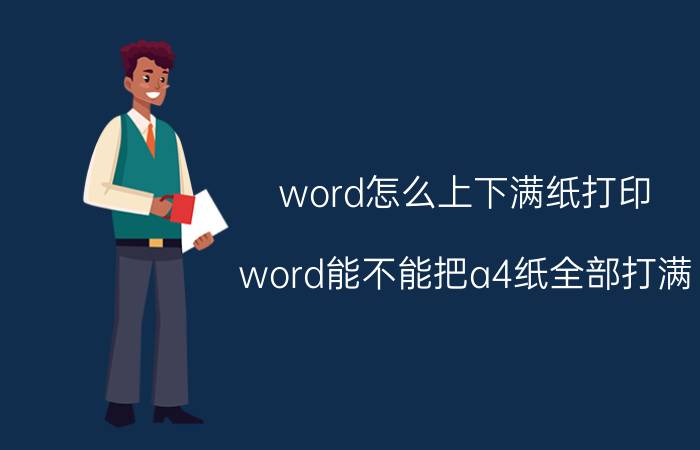 word怎么上下满纸打印

word能不能把a4纸全部打满